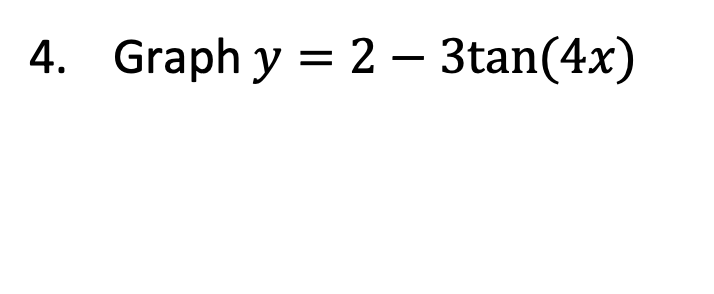 4. Graph $y = 2 - 3\tan(4x)$